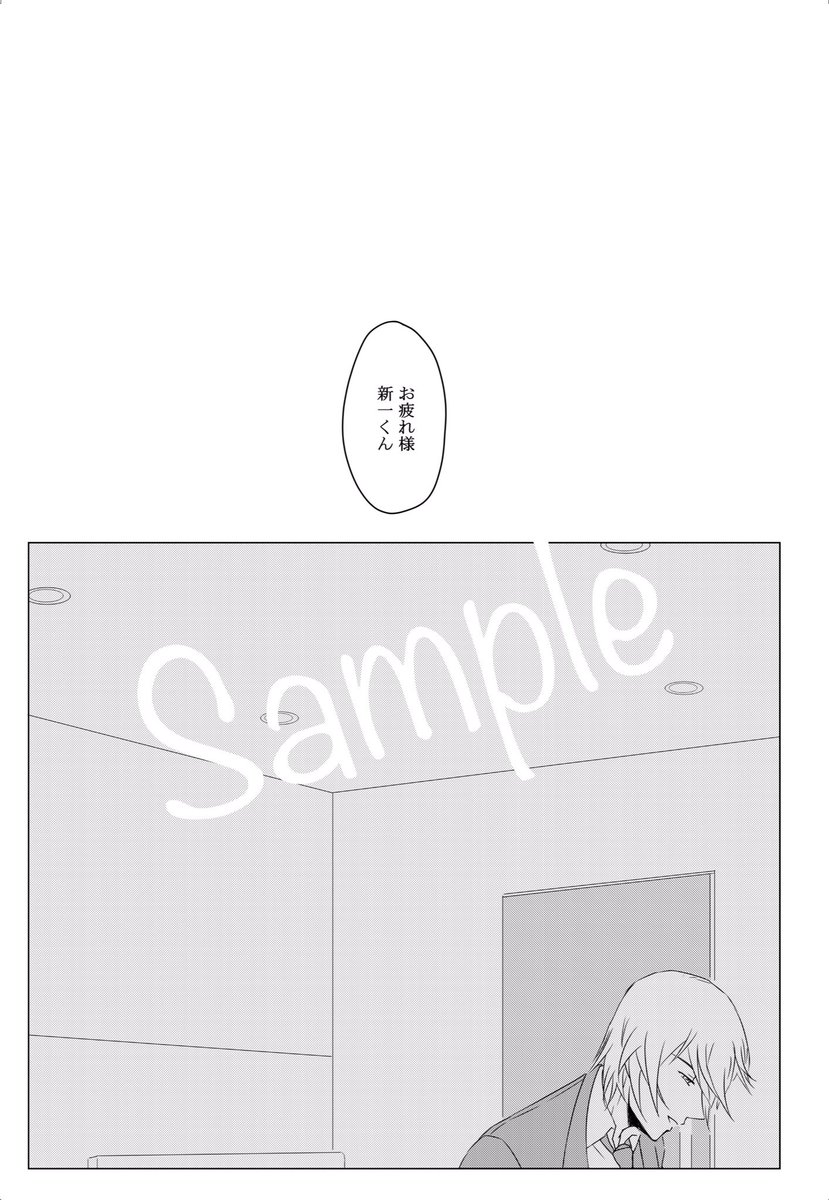 お疲れ様
新一くん

Sample